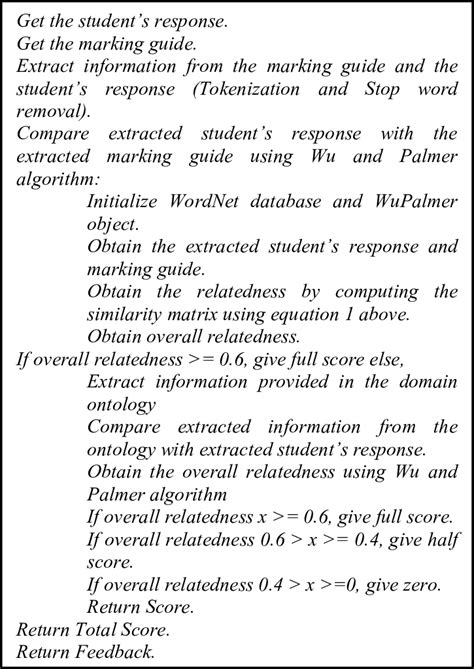 Get the student's response.
Get the marking guide.
Extract information from the marking guide and the student's response (Tokenization and Stop word removal).
Compare extracted student's response with the extracted marking guide using Wu and Palmer algorithm:
Initialize WordNet database and WuPalmer object.
Obtain the extracted student's response and marking guide.
Obtain the relatedness by computing the similarity matrix using equation 1 above.
Obtain overall relatedness.
If overall relatedness >= 0.6, give full score else,
Extract information provided in the domain ontology
Compare extracted information from the ontology with extracted student's response.
Obtain the overall relatedness using Wu and Palmer algorithm
If overall relatedness x >= 0.6, give full score.
If overall relatedness 0.6 > x >= 0.4, give half score.
If overall relatedness 0.4 > x >=0, give zero.
Return Score.
Return Total Score.
Return Feedback.